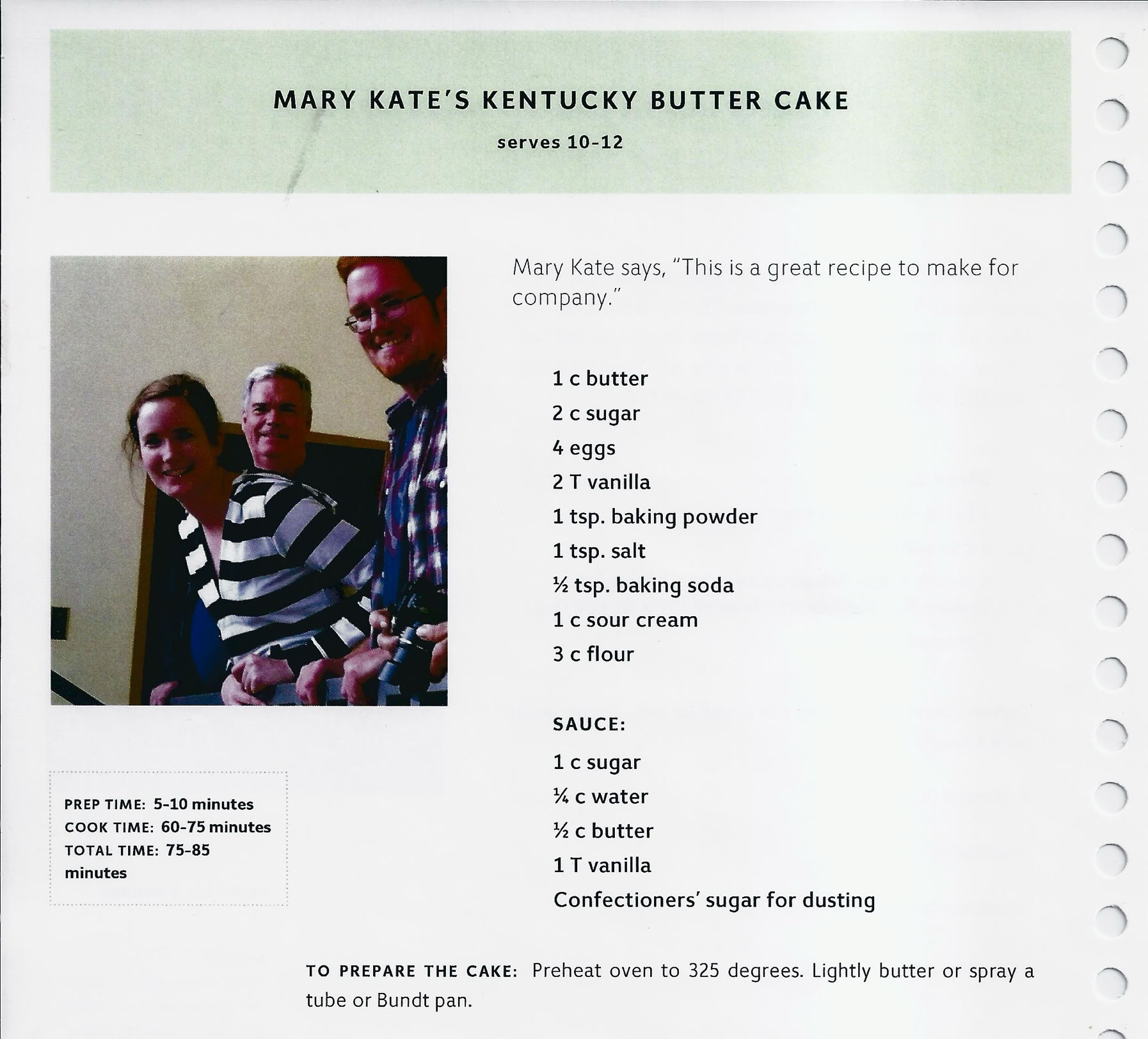 MARY KATE'S KENTUCKY BUTTER CAKE

serves 10-12

Mary Kate says, "This is a great recipe to make for company."

1 c butter
2 c sugar
4 eggs
2 T vanilla
1 tsp. baking powder
1 tsp. salt
½ tsp. baking soda
1 c sour cream
3 c flour

SAUCE:
1 c sugar
¼ c water
½ c butter
1 T vanilla
Confectioners' sugar for dusting

PREP TIME: 5-10 minutes
COOK TIME: 60-75 minutes
TOTAL TIME: 75-85 minutes

TO PREPARE THE CAKE: Preheat oven to 325 degrees. Lightly butter or spray a tube or Bundt pan.